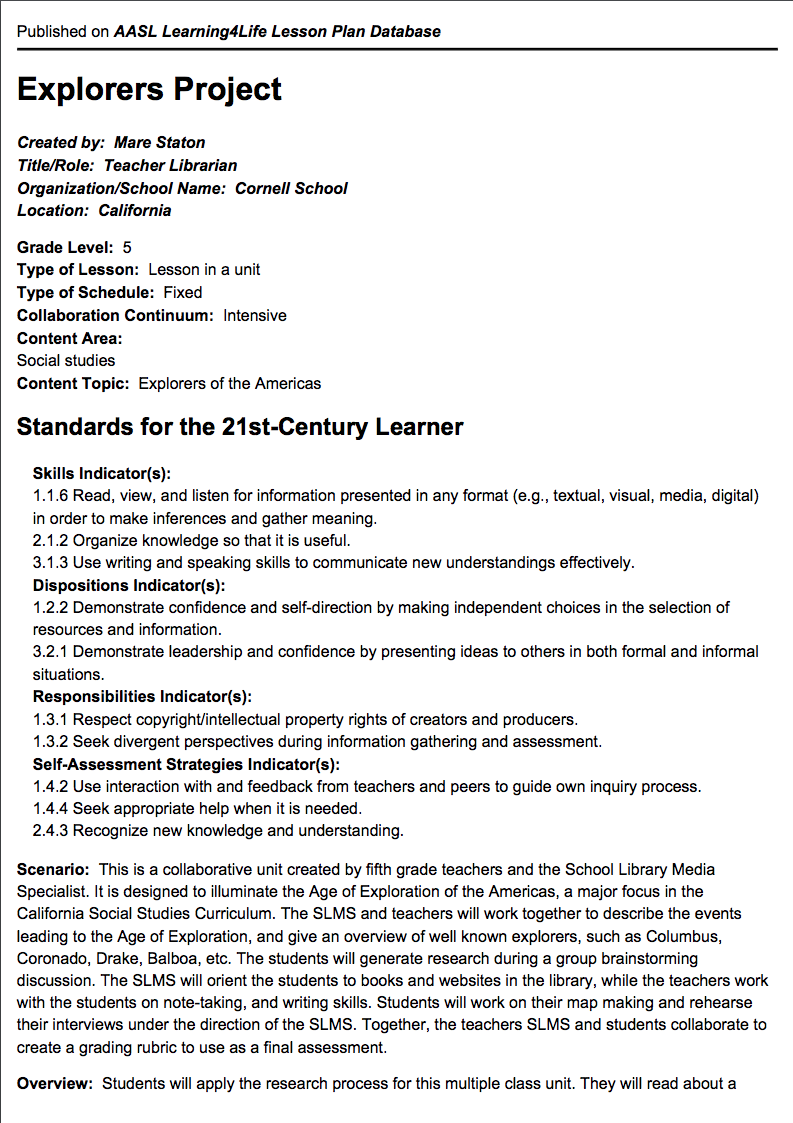 Published on AASL Learning4Life Lesson Plan Database

Explorers Project

Created by: Mare Staton
Title/Role: Teacher Librarian
Organization/School Name: Cornell School
Location: California

Grade Level: 5
Type of Lesson: Lesson in a unit
Type of Schedule: Fixed
Collaboration Continuum: Intensive
Content Area:
Social studies
Content Topic: Explorers of the Americas

Standards for the 21st-Century Learner

Skills Indicator(s):
1.1.6 Read, view, and listen for information presented in any format (e.g., textual, visual, media, digital) in order to make inferences and gather meaning.
2.1.2 Organize knowledge so that it is useful.
3.1.3 Use writing and speaking skills to communicate new understandings effectively.
Dispositions Indicator(s):
1.2.2 Demonstrate confidence and self-direction by making independent choices in the selection of resources and information.
3.2.1 Demonstrate leadership and confidence by presenting ideas to others in both formal and informal situations.
Responsibilities Indicator(s):
1.3.1 Respect copyright/intellectual property rights of creators and producers.
1.3.2 Seek divergent perspectives during information gathering and assessment.
Self-Assessment Strategies Indicator(s):
1.4.2 Use interaction with and feedback from teachers and peers to guide own inquiry process.
1.4.4 Seek appropriate help when it is needed.
2.4.3 Recognize new knowledge and understanding.

Scenario: This is a collaborative unit created by fifth grade teachers and the School Library Media Specialist. It is designed to illuminate the Age of Exploration of the Americas, a major focus in the California Social Studies Curriculum. The SLMS and teachers will work together to describe the events leading to the Age of Exploration, and give an overview of well known explorers, such as Columbus, Coronado, Drake, Balboa, etc. The students will generate research during a group brainstorming discussion. The SLMS will orient the students to books and websites in the library, while the teachers work with the students on note-taking, and writing skills. Students will work on their map making and rehearse their interviews under the direction of the SLMS. Together, the teachers SLMS and students collaborate to create a grading rubric to use as a final assessment.

Overview: Students will apply the research process for this multiple class unit. They will read about a